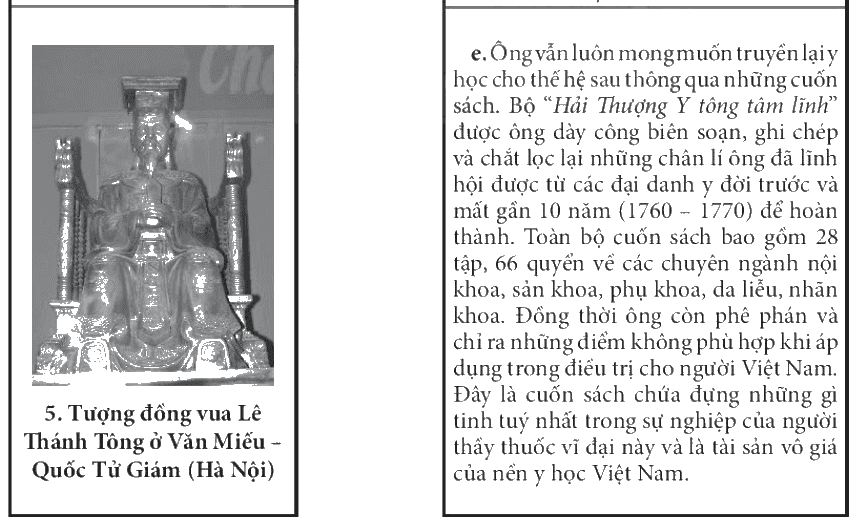 5. Tượng đồng vua Lê Thánh Tông ở Văn Miếu – Quốc Tử Giám (Hà Nội)

e. Ông vẫn luôn mong muốn truyền lại y học cho thế hệ sau thông qua những cuốn sách. Bộ "Hải Thượng Y tông tâm lĩnh" được ông dày công biên soạn, ghi chép và chắt lọc lại những chân lí ông đã lĩnh hội được từ các đại danh y đời trước và mất gần 10 năm (1760 – 1770) để hoàn thành. Toàn bộ cuốn sách bao gồm 28 tập, 66 quyển về các chuyên ngành nội khoa, sản khoa, phụ khoa, da liễu, nhãn khoa. Đồng thời ông còn phê phán và chỉ ra những điểm không phù hợp khi áp dụng trong điều trị cho người Việt Nam. Đây là cuốn sách chứa đựng những gì tinh tuý nhất trong sự nghiệp của người thầy thuốc vĩ đại này và là tài sản vô giá của nền y học Việt Nam.